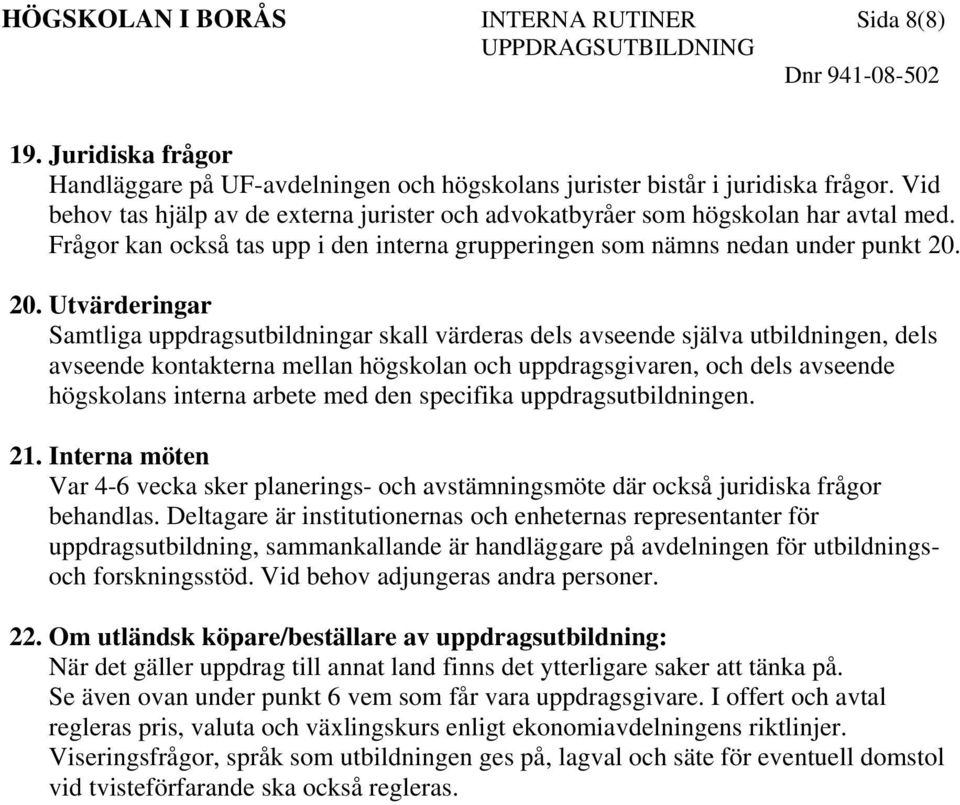 HÖGSKOLAN I BORÅS INTERNA RUTINER Sida 8(8)
UPPDRAGSUTBILDNING
Dnr 941-08-502

19. Juridiska frågor
Handläggare på UF-avdelningen och högskolans jurister bistår i juridiska frågor. Vid behov tas hjälp av de externa jurister och advokatbyråer som högskolan har avtal med. Frågor kan också tas upp i den interna grupperingen som nämns nedan under punkt 20.

20. Utvärderingar
Samtliga uppdragsutbildningar skall värderas dels avseende själva utbildningen, dels avseende kontakterna mellan högskolan och uppdragsgivaren, och dels avseende högskolans interna arbete med den specifika uppdragsutbildningen.

21. Interna möten
Var 4-6 vecka sker planerings- och avstämningsmöte där också juridiska frågor behandlas. Deltagare är institutionernas och enheternas representanter för uppdragsutbildning, sammankallande är handläggare på avdelningen för utbildnings- och forskningsstöd. Vid behov adjungeras andra personer.

22. Om utländsk köpare/beställare av uppdragsutbildning:
När det gäller uppdrag till annat land finns det ytterligare saker att tänka på.
Se även ovan under punkt 6 vem som får vara uppdragsgivare. I offert och avtal regleras pris, valuta och växlingskurs enligt ekonomiavdelningens riktlinjer. Viseringsfrågor, språk som utbildningen ges på, lagval och säte för eventuell domstol vid tvisteförfarande ska också regleras.